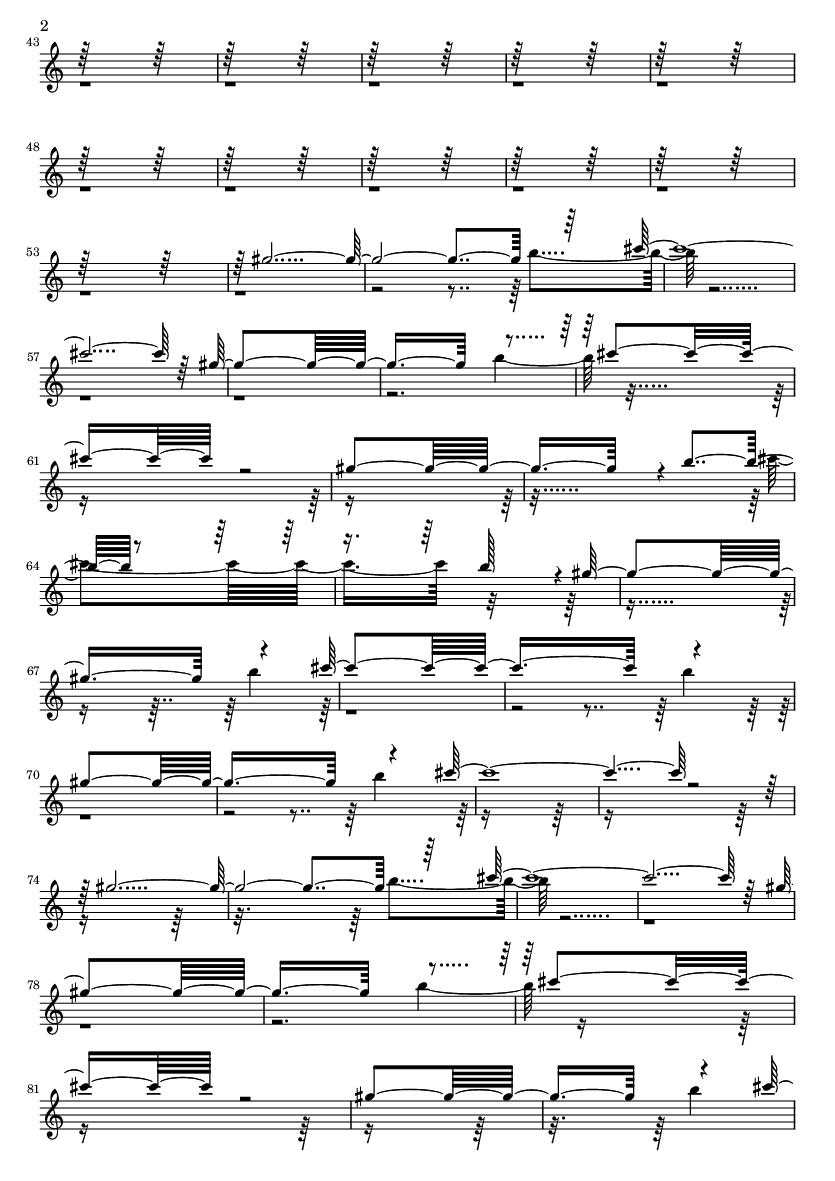 2

43

48

53

57

61

64

67

70

74

78

81